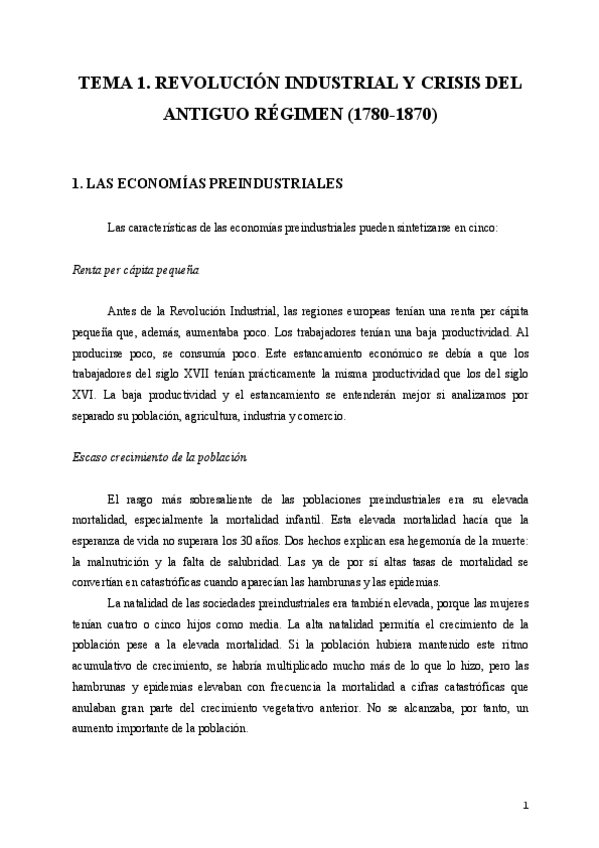 TEMA 1. REVOLUCIÓN INDUSTRIAL Y CRISIS DEL ANTIGUO RÉGIMEN (1780-1870)

1. LAS ECONOMÍAS PREINDUSTRIALES

Las características de las economías preindustriales pueden sintetizarse en cinco:

Renta per cápita pequeña

Antes de la Revolución Industrial, las regiones europeas tenían una renta per cápita pequeña que, además, aumentaba poco. Los trabajadores tenían una baja productividad. Al producirse poco, se consumía poco. Este estancamiento económico se debía a que los trabajadores del siglo XVII tenían prácticamente la misma productividad que los del siglo XVI. La baja productividad y el estancamiento se entenderán mejor si analizamos por separado su población, agricultura, industria y comercio.

Escaso crecimiento de la población

El rasgo más sobresaliente de las poblaciones preindustriales era su elevada mortalidad, especialmente la mortalidad infantil. Esta elevada mortalidad hacía que la esperanza de vida no superara los 30 años. Dos hechos explican esa hegemonía de la muerte: la malnutrición y la falta de salubridad. Las ya de por sí altas tasas de mortalidad se convertían en catastróficas cuando aparecían las hambrunas y las epidemias.

La natalidad de las sociedades preindustriales era también elevada, porque las mujeres tenían cuatro o cinco hijos como media. La alta natalidad permitía el crecimiento de la población pese a la elevada mortalidad. Si la población hubiera mantenido este ritmo acumulativo de crecimiento, se habría multiplicado mucho más de lo que lo hizo, pero las hambrunas y epidemias elevaban con frecuencia la mortalidad a cifras catastróficas que anulaban gran parte del crecimiento vegetativo anterior. No se alcanzaba, por tanto, un aumento importante de la población.

1